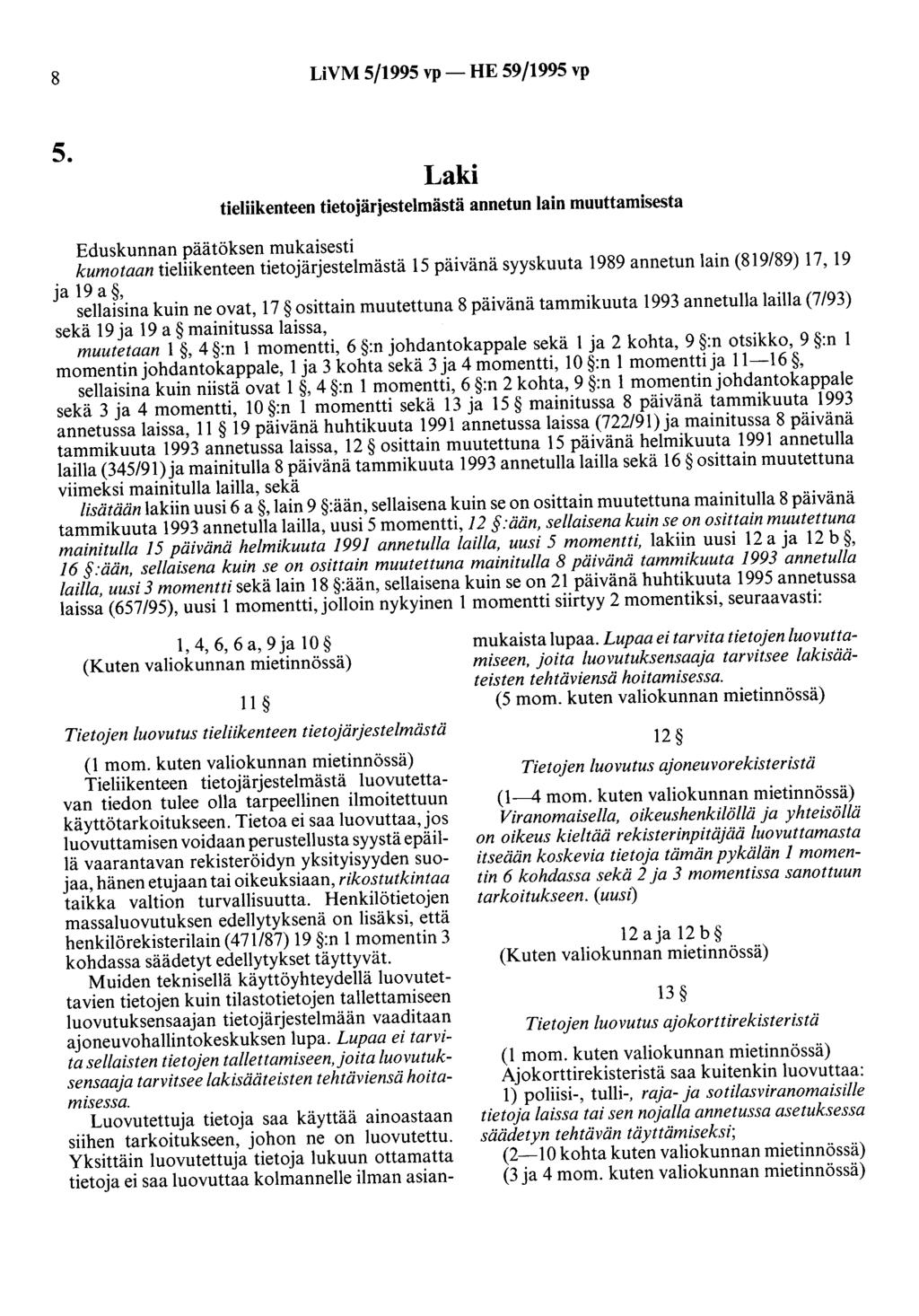 8 LiVM 5/1995 vp — HE 59/1995 vp

5.

Laki

tieliikenteen tietojärjestelmästä annetun lain muuttamisesta

Eduskunnan päätöksen mukaisesti

kumotaan tieliikenteen tietojärjestelmästä 15 päivänä syyskuuta 1989 annetun lain (819/89) 17, 19 ja 19 a §,

sellaisina kuin ne ovat, 17 § osittain muutettuna 8 päivänä tammikuuta 1993 annetulla lailla (7/93) sekä 19 ja 19 a § mainitussa laissa,

muutetaan 1 §, 4 §:n 1 momentti, 6 §:n johdantokappale sekä 1 ja 2 kohta, 9 §:n otsikko, 9 §:n 1 momentin johdantokappale, 1 ja 3 kohta sekä 3 ja 4 momentti, 10 §:n 1 momentti ja 11—16 §,

sellaisina kuin niistä ovat 1 §, 4 §:n 1 momentti, 6 §:n 2 kohta, 9 §:n 1 momentin johdantokappale sekä 3 ja 4 momentti, 10 §:n 1 momentti sekä 13 ja 15 § mainitussa 8 päivänä tammikuuta 1993 annetussa laissa, 11 § 19 päivänä huhtikuuta 1991 annetussa laissa (722/91) ja mainitussa 8 päivänä tammikuuta 1993 annetussa laissa, 12 § osittain muutettuna 15 päivänä helmikuuta 1991 annetulla lailla (345/91) ja mainitulla 8 päivänä tammikuuta 1993 annetulla lailla sekä 16 § osittain muutettuna viimeksi mainitulla lailla, sekä

lisätään lakiin uusi 6 a §, lain 9 §:ään, sellaisena kuin se on osittain muutettuna mainitulla 8 päivänä tammikuuta 1993 annetulla lailla, uusi 5 momentti, 12 §:ään, sellaisena kuin se on osittain muutettuna mainitulla 15 päivänä helmikuuta 1991 annetulla lailla, uusi 5 momentti, lakiin uusi 12 a ja 12 b §, 16 §:ään, sellaisena kuin se on osittain muutettuna mainitulla 8 päivänä tammikuuta 1993 annetulla lailla, uusi 3 momentti sekä lain 18 §:ään, sellaisena kuin se on 21 päivänä huhtikuuta 1995 annetussa laissa (657/95), uusi 1 momentti, jolloin nykyinen 1 momentti siirtyy 2 momentiksi, seuraavasti:

1, 4, 6, 6 a, 9 ja 10 §
(Kuten valiokunnan mietinnössä)

11 §

Tietojen luovutus tieliikenteen tietojärjestelmästä

(1 mom. kuten valiokunnan mietinnössä)

Tieliikenteen tietojärjestelmästä luovutettavan tiedon tulee olla tarpeellinen ilmoitettuun käyttötarkoitukseen. Tietoa ei saa luovuttaa, jos luovuttamisen voidaan perustellusta syystä epäillä vaarantavan rekisteröidyn yksityisyyden suojaa, hänen etujaan tai oikeuksiaan, rikostutkintaa taikka valtion turvallisuutta. Henkilötietojen massaluovutuksen edellytyksenä on lisäksi, että henkilörekisterilain (471/87) 19 §:n 1 momentin 3 kohdassa säädetyt edellytykset täyttyvät.

Muiden teknisellä käyttöyhteydellä luovutettavien tietojen kuin tilastotietojen tallettamiseen luovutuksensaajan tietojärjestelmään vaaditaan ajoneuvohallintokeskuksen lupa. Lupaa ei tarvita sellaisten tietojen tallettamiseen, joita luovutuksensaaja tarvitsee lakisääteisten tehtäviensä hoitamisessa.

Luovutettuja tietoja saa käyttää ainoastaan siihen tarkoitukseen, johon ne on luovutettu. Yksittäin luovutettuja tietoja lukuun ottamatta tietoja ei saa luovuttaa kolmannelle ilman asianmukaista lupaa. Lupaa ei tarvita tietojen luovuttamiseen, joita luovutuksensaaja tarvitsee lakisääteisten tehtäviensä hoitamisessa.

(5 mom. kuten valiokunnan mietinnössä)

12 §

Tietojen luovutus ajoneuvorekisteristä

(1—4 mom. kuten valiokunnan mietinnössä)

Viranomaisella, oikeushenkilöllä ja yhteisöllä on oikeus kieltää rekisterinpitäjää luovuttamasta itseään koskevia tietoja tämän pykälän 1 momentin 6 kohdassa sekä 2 ja 3 momentissa sanottuun tarkoitukseen. (uusi)

12 a ja 12 b §
(Kuten valiokunnan mietinnössä)

13 §

Tietojen luovutus ajokorttirekisteristä

(1 mom. kuten valiokunnan mietinnössä)

Ajokorttirekisteristä saa kuitenkin luovuttaa:

1) poliisi-, tulli-, raja- ja sotilasviranomaisille tietoja laissa tai sen nojalla annetussa asetuksessa säädetyn tehtävän täyttämiseksi;

(2—10 kohta kuten valiokunnan mietinnössä)

(3 ja 4 mom. kuten valiokunnan mietinnössä)